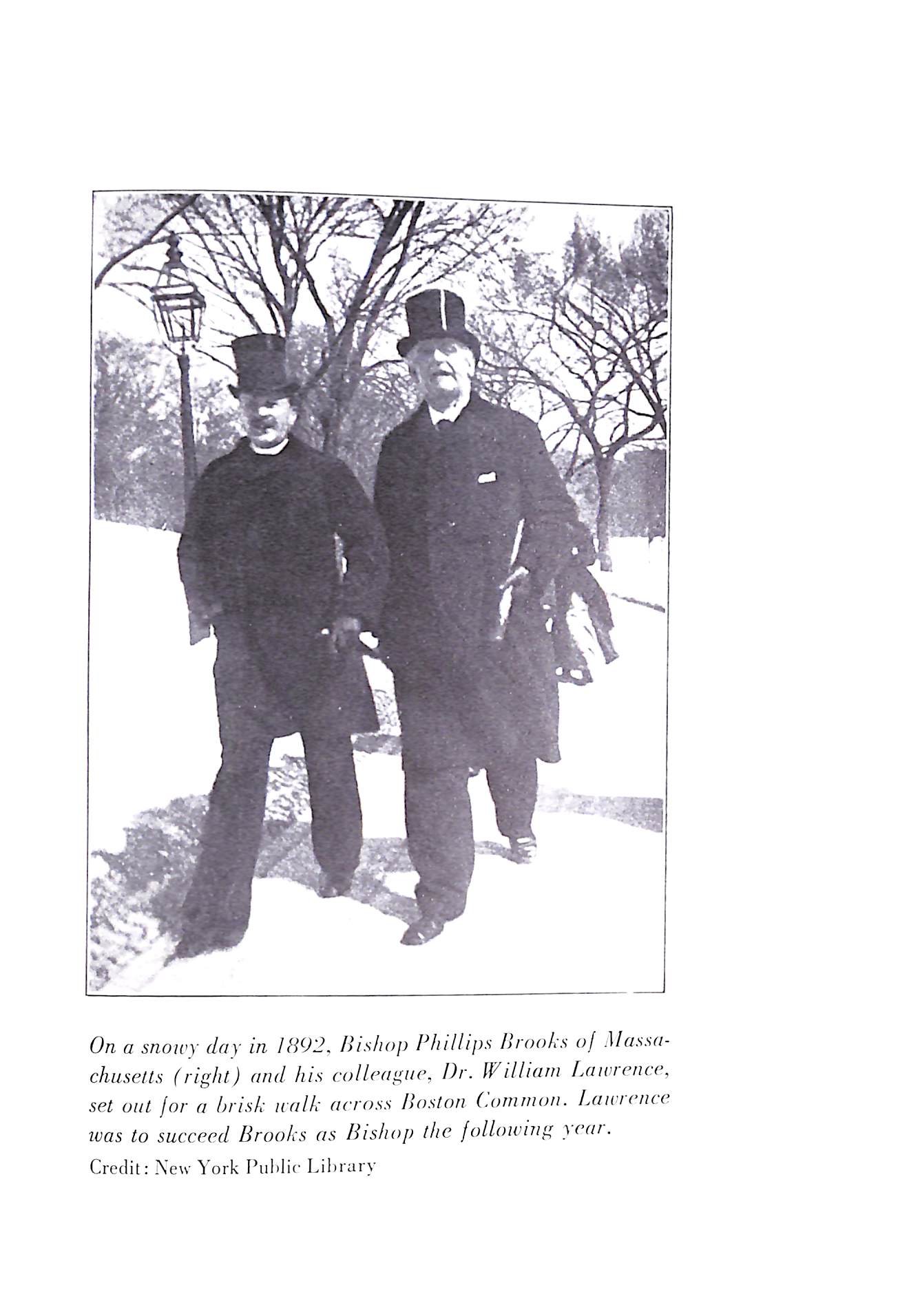 On a snowy day in 1892, Bishop Phillips Brooks of Massachusetts (right) and his colleague, Dr. William Lawrence, set out for a brisk walk across Boston Common. Lawrence was to succeed Brooks as Bishop the following year.

Credit: New York Public Library